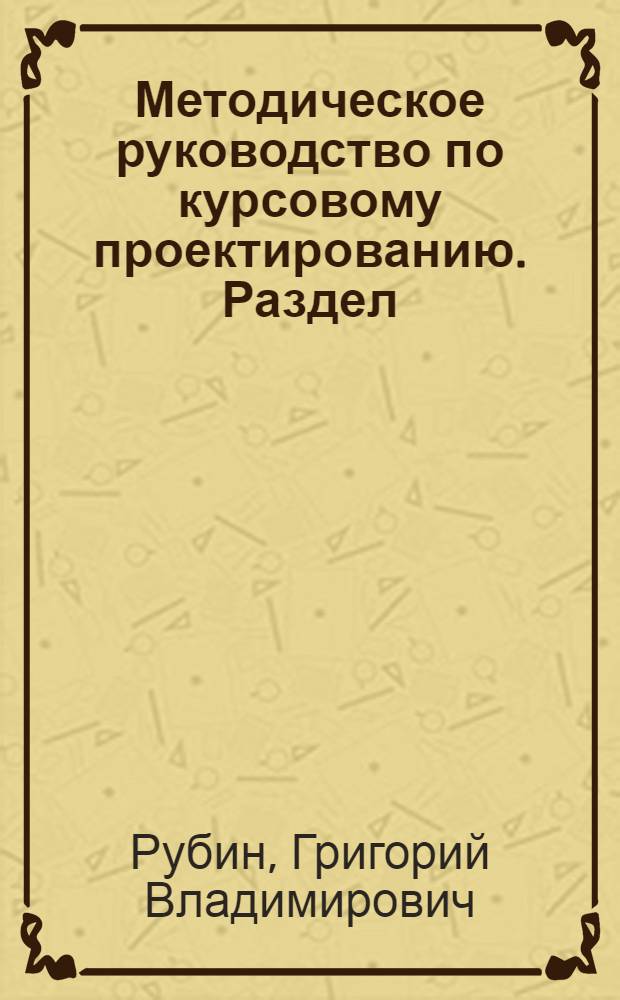 Методическое руководство по курсовому проектированию. Раздел

Рубин, Григорий Владимирович